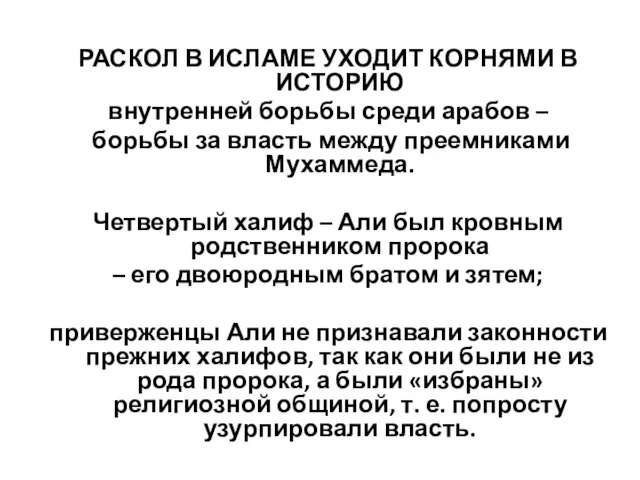 РАСКОЛ В ИСЛАМЕ УХОДИТ КОРНЯМИ В ИСТОРИЮ
внутренней борьбы среди арабов – борьбы за власть между преемниками Мухаммеда.

Четвертый халиф – Али был кровным родственником пророка – его двоюродным братом и зятем;

приверженцы Али не признавали законности прежних халифов, так как они были не из рода пророка, а были «избраны» религиозной общиной, т. е. попросту узурпировали власть.